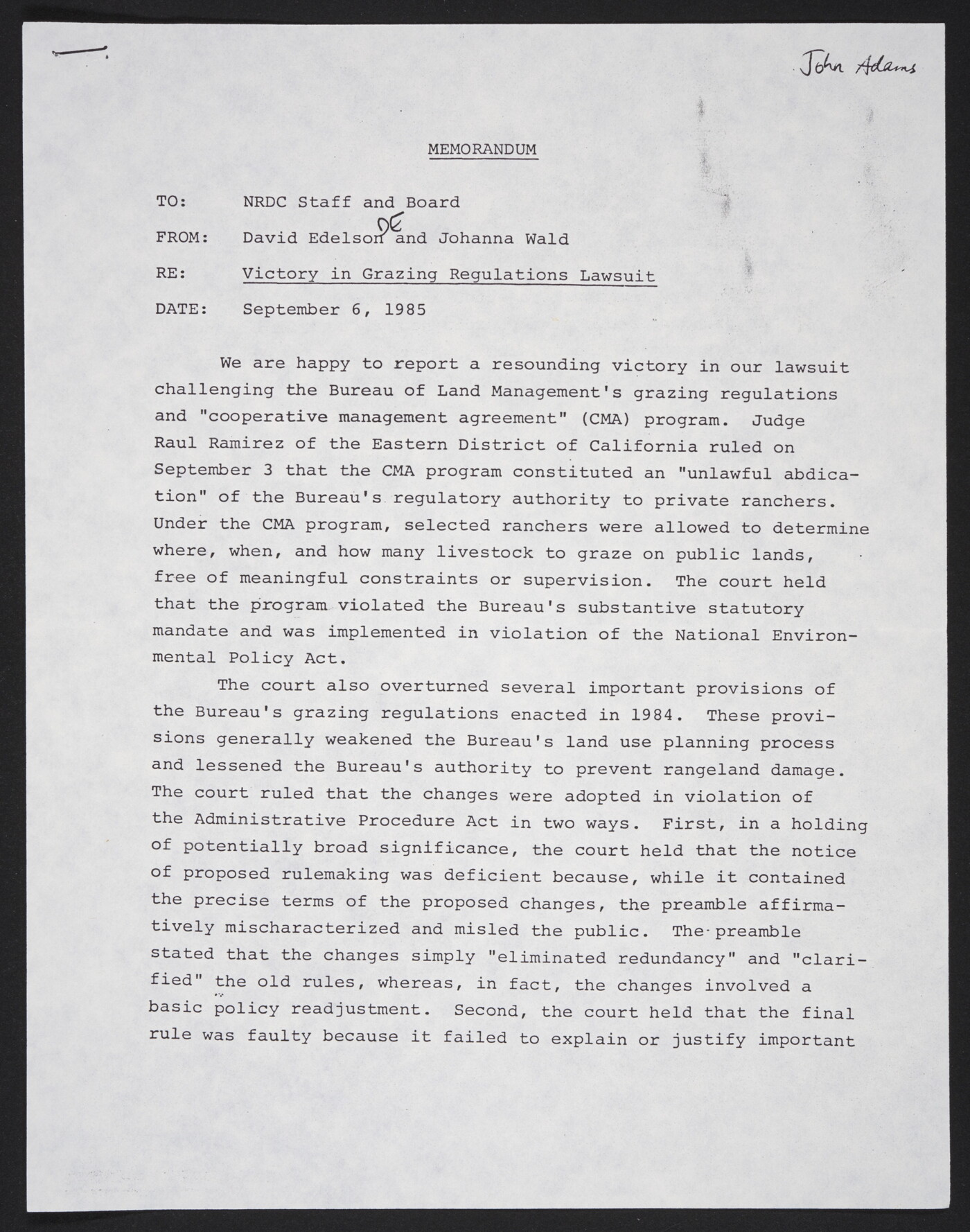 John Adams

MEMORANDUM

TO: NRDC Staff and Board

FROM: David Edelson DE and Johanna Wald

RE: Victory in Grazing Regulations Lawsuit

DATE: September 6, 1985

We are happy to report a resounding victory in our lawsuit challenging the Bureau of Land Management's grazing regulations and "cooperative management agreement" (CMA) program. Judge Raul Ramirez of the Eastern District of California ruled on September 3 that the CMA program constituted an "unlawful abdication" of the Bureau's regulatory authority to private ranchers. Under the CMA program, selected ranchers were allowed to determine where, when, and how many livestock to graze on public lands, free of meaningful constraints or supervision. The court held that the program violated the Bureau's substantive statutory mandate and was implemented in violation of the National Environmental Policy Act.

The court also overturned several important provisions of the Bureau's grazing regulations enacted in 1984. These provisions generally weakened the Bureau's land use planning process and lessened the Bureau's authority to prevent rangeland damage. The court ruled that the changes were adopted in violation of the Administrative Procedure Act in two ways. First, in a holding of potentially broad significance, the court held that the notice of proposed rulemaking was deficient because, while it contained the precise terms of the proposed changes, the preamble affirmatively mischaracterized and misled the public. The preamble stated that the changes simply "eliminated redundancy" and "clarified" the old rules, whereas, in fact, the changes involved a basic policy readjustment. Second, the court held that the final rule was faulty because it failed to explain or justify important